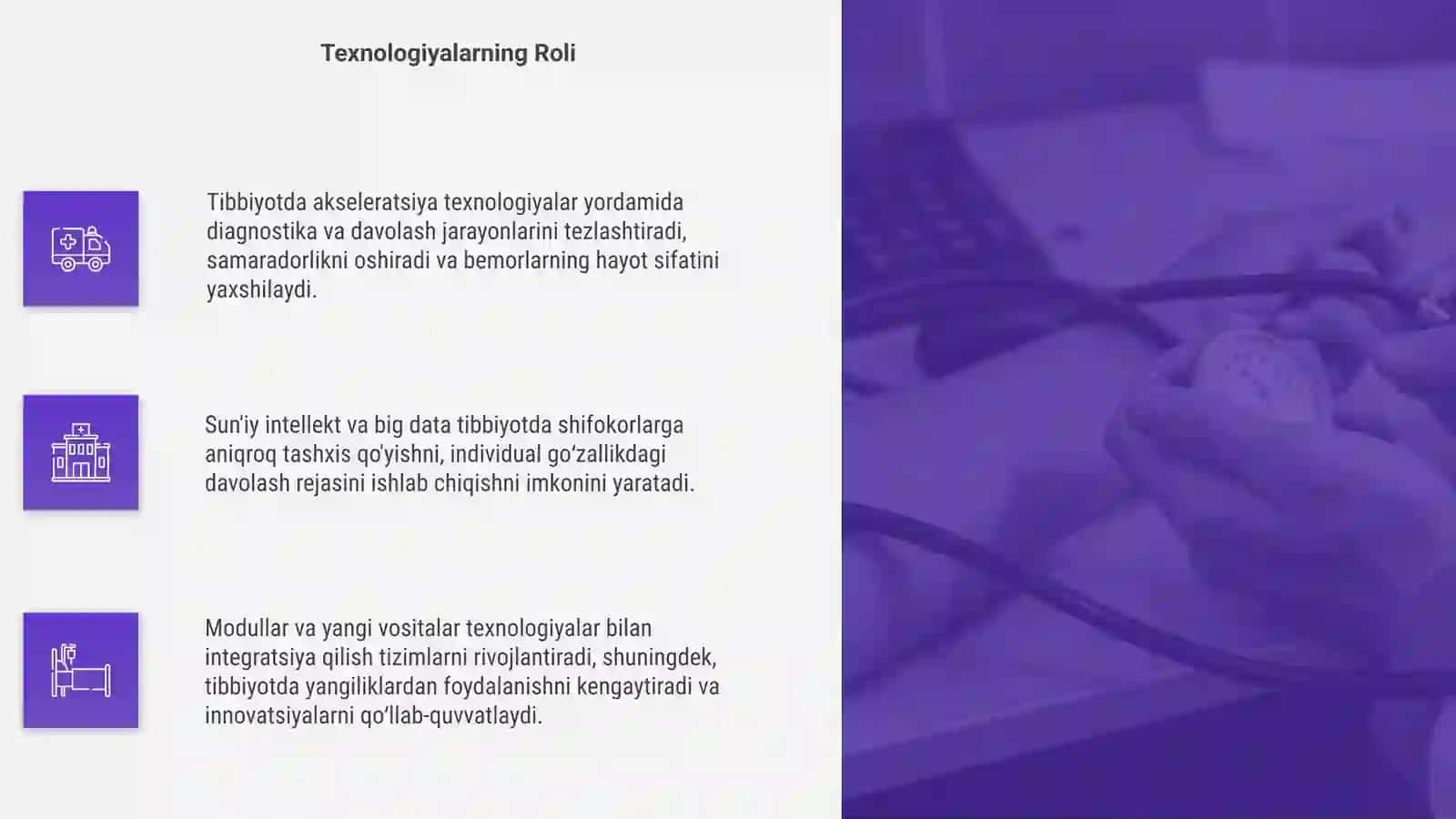 Texnologiyalarning Roli

Tibbiyotda akseleratsiya texnologiyalar yordamida diagnostika va davolash jarayonlarini tezlashtiradi, samaradorlikni oshiradi va bemorlarning hayot sifatini yaxshilaydi.

Sun'iy intellekt va big data tibbiyotda shifokorlarga aniqroq tashxis qo'yishni, individual go‘zallikdagi davolash rejasini ishlab chiqishni imkonini yaratadi.

Modullar va yangi vositalar texnologiyalar bilan integratsiya qilish tizimlarni rivojlantiradi, shuningdek, tibbiyotda yangiliklardan foydalanishni kengaytiradi va innovatsiyalarni qo‘llab-quvvatlaydi.